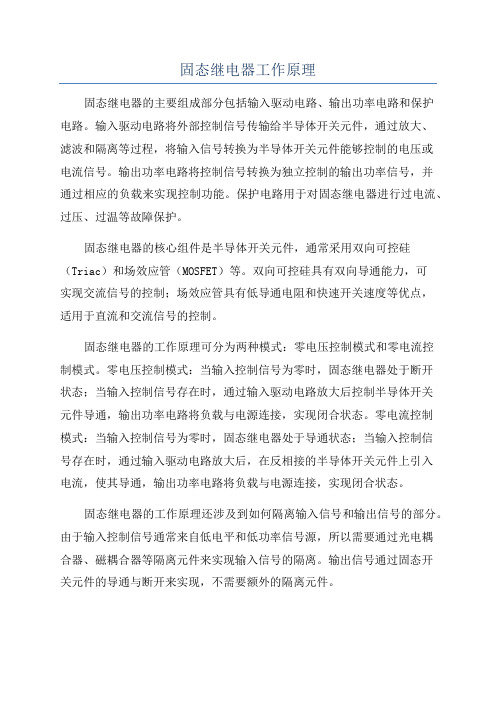 固态继电器工作原理

固态继电器的主要组成部分包括输入驱动电路、输出功率电路和保护电路。输入驱动电路将外部控制信号传输给半导体开关元件，通过放大、滤波和隔离等过程，将输入信号转换为半导体开关元件能够控制的电压或电流信号。输出功率电路将控制信号转换为独立控制的输出功率信号，并通过相应的负载来实现控制功能。保护电路用于对固态继电器进行过电流、过压、过温等故障保护。

固态继电器的核心组件是半导体开关元件，通常采用双向可控硅（Triac）和场效应管（MOSFET）等。双向可控硅具有双向导通能力，可实现交流信号的控制；场效应管具有低导通电阻和快速开关速度等优点，适用于直流和交流信号的控制。

固态继电器的工作原理可分为两种模式：零电压控制模式和零电流控制模式。零电压控制模式：当输入控制信号为零时，固态继电器处于断开状态；当输入控制信号存在时，通过输入驱动电路放大后控制半导体开关元件导通，输出功率电路将负载与电源连接，实现闭合状态。零电流控制模式：当输入控制信号为零时，固态继电器处于导通状态；当输入控制信号存在时，通过输入驱动电路放大后，在反相接的半导体开关元件上引入电流，使其导通，输出功率电路将负载与电源连接，实现闭合状态。

固态继电器的工作原理还涉及到如何隔离输入信号和输出信号的部分。由于输入控制信号通常来自低电平和低功率信号源，所以需要通过光电耦合器、磁耦合器等隔离元件来实现输入信号的隔离。输出信号通过固态开关元件的导通与断开来实现，不需要额外的隔离元件。